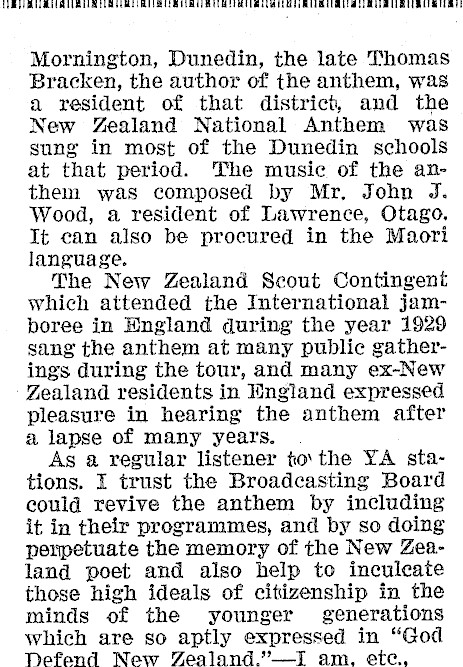 Mornington, Dunedin, the late Thomas Bracken, the author of the anthem, was a resident of that district, and the New Zealand National Anthem was sung in most of the Dunedin schools at that period. The music of the anthem was composed by Mr. John J. Wood, a resident of Lawrence, Otago. It can also be procured in the Maori language.

The New Zealand Scout Contingent which attended the International jamboree in England during the year 1929 sang the anthem at many public gatherings during the tour, and many ex-New Zealand residents in England expressed pleasure in hearing the anthem after a lapse of many years.

As a regular listener to the YA stations. I trust the Broadcasting Board could revive the anthem by including it in their programmes, and by so doing perpetuate the memory of the New Zealand poet and also help to inculcate those high ideals of citizenship in the minds of the younger generations which are so aptly expressed in "God Defend New Zealand."—I am, etc.,